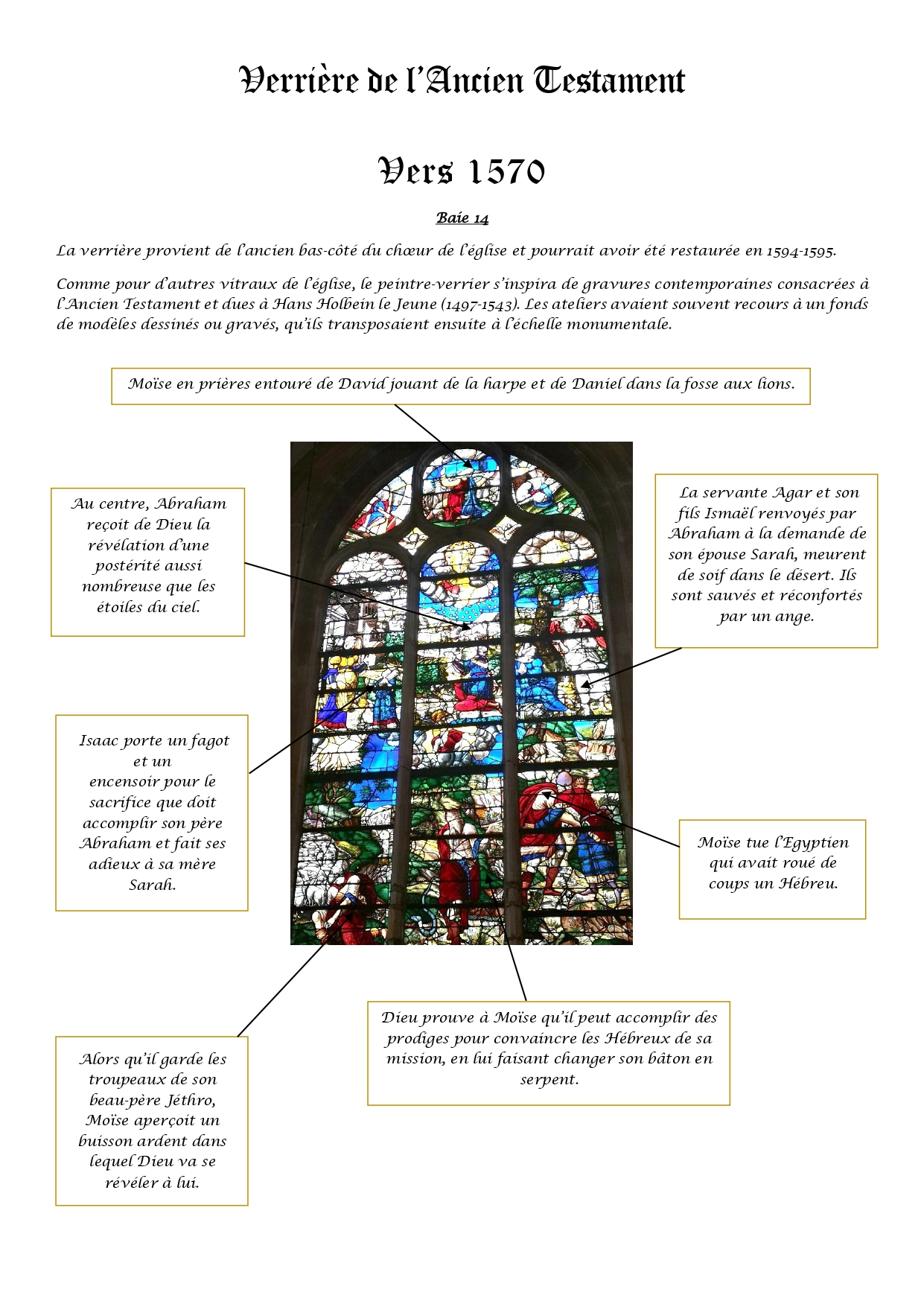 Verrière de l'Ancien Testament

Vers 1570

Baie 14

La verrière provient de l'ancien bas-côté du chœur de l'église et pourrait avoir été restaurée en 1594-1595.

Comme pour d'autres vitraux de l'église, le peintre-verrier s'inspira de gravures contemporaines consacrées à l'Ancien Testament et dues à Hans Holbein le Jeune (1497-1543). Les ateliers avaient souvent recours à un fonds de modèles dessinés ou gravés, qu'ils transposaient ensuite à l'échelle monumentale.

Moïse en prières entouré de David jouant de la harpe et de Daniel dans la fosse aux lions.

Au centre, Abraham reçoit de Dieu la révélation d'une postérité aussi nombreuse que les étoiles du ciel.

La servante Agar et son fils Ismaël renvoyés par Abraham à la demande de son épouse Sarah, meurent de soif dans le désert. Ils sont sauvés et réconfortés par un ange.

Isaac porte un fagot et un encensoir pour le sacrifice que doit accomplir son père Abraham et fait ses adieux à sa mère Sarah.

Moïse tue l'Egyptien qui avait roué de coups un Hébreu.

Dieu prouve à Moïse qu'il peut accomplir des prodiges pour convaincre les Hébreux de sa mission, en lui faisant changer son bâton en serpent.

Alors qu'il garde les troupeaux de son beau-père Jéthro, Moïse aperçoit un buisson ardent dans lequel Dieu va se révéler à lui.